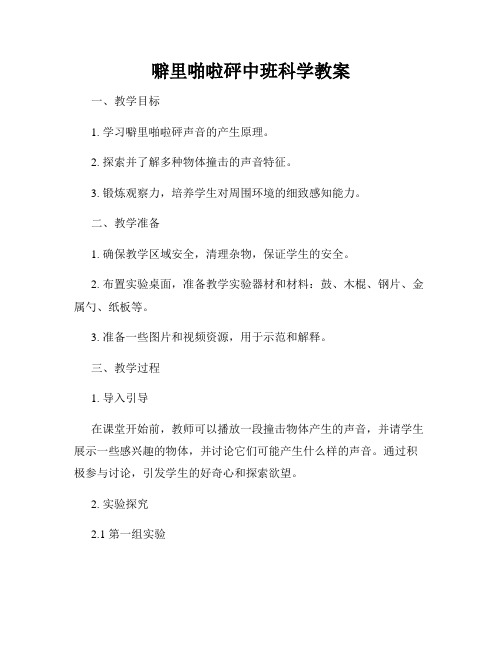 噼里啪啦砰中班科学教案

一、教学目标

1. 学习噼里啪啦砰声音的产生原理。

2. 探索并了解多种物体撞击的声音特征。

3. 锻炼观察力，培养学生对周围环境的细致感知能力。

二、教学准备

1. 确保教学区域安全，清理杂物，保证学生的安全。

2. 布置实验桌面，准备教学实验器材和材料：鼓、木棍、钢片、金属勺、纸板等。

3. 准备一些图片和视频资源，用于示范和解释。

三、教学过程

1. 导入引导

在课堂开始前，教师可以播放一段撞击物体产生的声音，并请学生展示一些感兴趣的物体，并讨论它们可能产生什么样的声音。通过积极参与讨论，引发学生的好奇心和探索欲望。

2. 实验探究

2.1 第一组实验